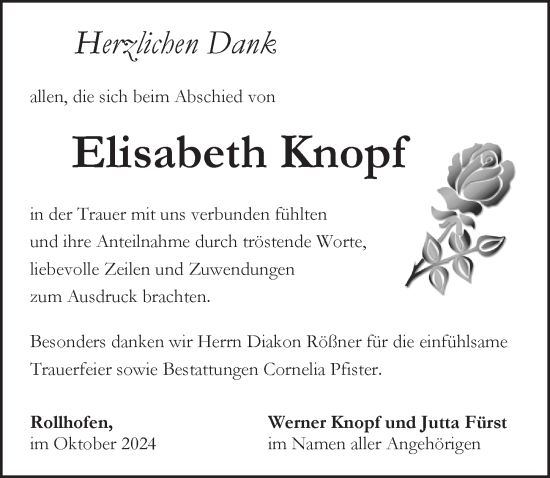 Herzlichen Dank

allen, die sich beim Abschied von

Elisabeth Knopf

in der Trauer mit uns verbunden fühlten
und ihre Anteilnahme durch tröstende Worte,
liebevolle Zeilen und Zuwendungen
zum Ausdruck brachten.

Besonders danken wir Herrn Diakon Rößner für die einfühlsame Trauerfeier sowie Bestattungen Cornelia Pfister.

Rollhofen,
im Oktober 2024

Werner Knopf und Jutta Fürst
im Namen aller Angehörigen